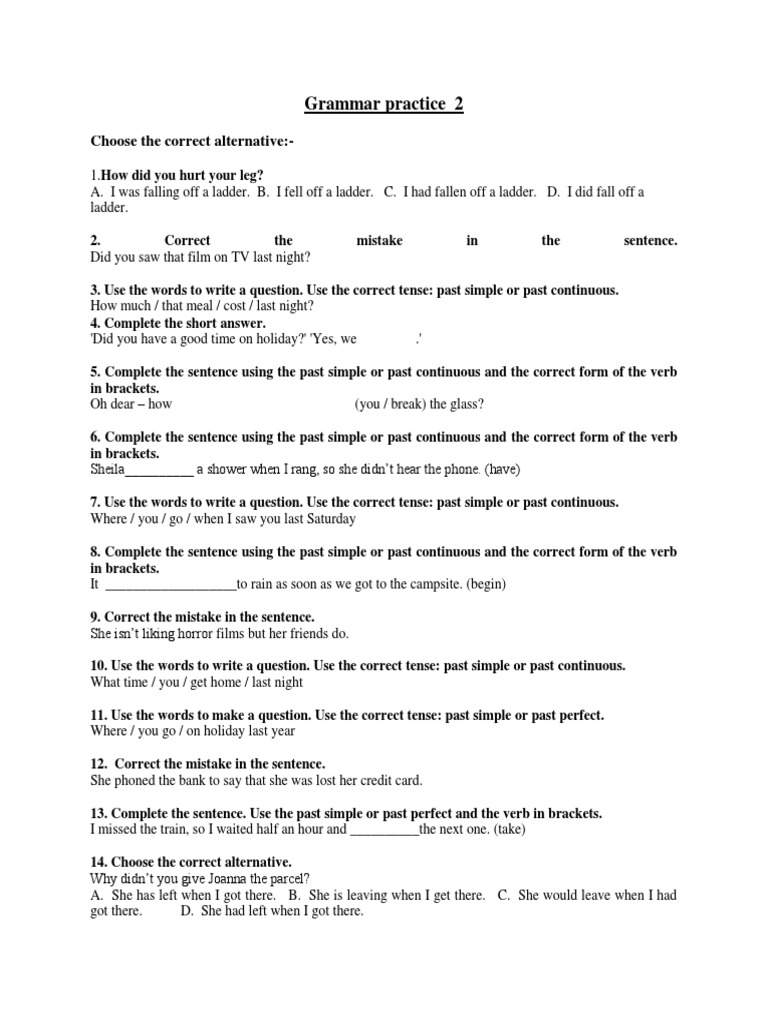 Grammar practice 2

Choose the correct alternative:-

1.How did you hurt your leg?
A. I was falling off a ladder. B. I fell off a ladder. C. I had fallen off a ladder. D. I did fall off a ladder.

2. Correct the mistake in the sentence.
Did you saw that film on TV last night?

3. Use the words to write a question. Use the correct tense: past simple or past continuous.
How much / that meal / cost / last night?
4. Complete the short answer.
'Did you have a good time on holiday?' 'Yes, we .'

5. Complete the sentence using the past simple or past continuous and the correct form of the verb in brackets.
Oh dear – how (you / break) the glass?

6. Complete the sentence using the past simple or past continuous and the correct form of the verb in brackets.
Sheila__________ a shower when I rang, so she didn't hear the phone. (have)

7. Use the words to write a question. Use the correct tense: past simple or past continuous.
Where / you / go / when I saw you last Saturday

8. Complete the sentence using the past simple or past continuous and the correct form of the verb in brackets.
It ___________________to rain as soon as we got to the campsite. (begin)

9. Correct the mistake in the sentence.
She isn't liking horror films but her friends do.

10. Use the words to write a question. Use the correct tense: past simple or past continuous.
What time / you / get home / last night

11. Use the words to make a question. Use the correct tense: past simple or past perfect.
Where / you go / on holiday last year

12. Correct the mistake in the sentence.
She phoned the bank to say that she was lost her credit card.

13. Complete the sentence. Use the past simple or past perfect and the verb in brackets.
I missed the train, so I waited half an hour and __________the next one. (take)

14. Choose the correct alternative.
Why didn't you give Joanna the parcel?
A. She has left when I got there. B. She is leaving when I get there. C. She would leave when I had got there. D. She had left when I got there.